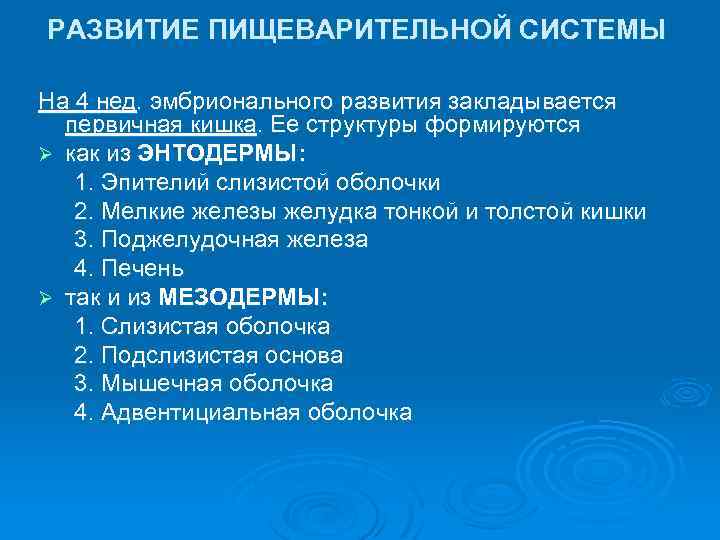 РАЗВИТИЕ ПИЩЕВАРИТЕЛЬНОЙ СИСТЕМЫ

На 4 нед. эмбрионального развития закладывается первичная кишка. Ее структуры формируются

➢ как из ЭНТОДЕРМЫ:
1. Эпителий слизистой оболочки
2. Мелкие железы желудка тонкой и толстой кишки
3. Поджелудочная железа
4. Печень

➢ так и из МЕЗОДЕРМЫ:
1. Слизистая оболочка
2. Подслизистая основа
3. Мышечная оболочка
4. Адвентициальная оболочка